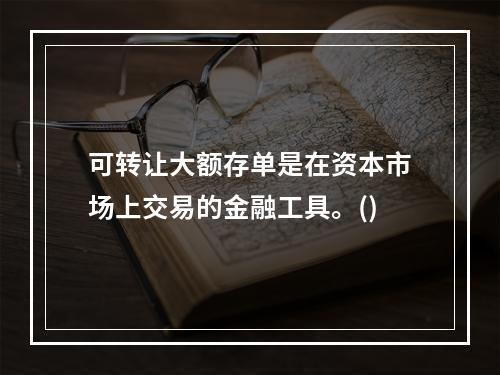 可转让大额存单是在资本市场上交易的金融工具。()